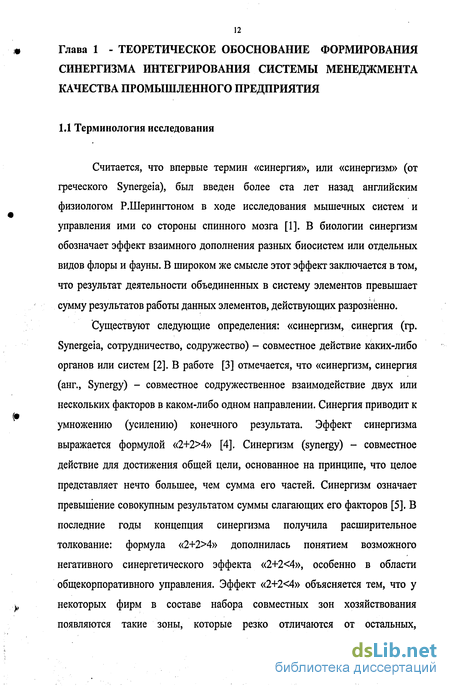 12

Глава 1 - ТЕОРЕТИЧЕСКОЕ ОБОСНОВАНИЕ ФОРМИРОВАНИЯ СИНЕРГИЗМА ИНТЕГРИРОВАНИЯ СИСТЕМЫ МЕНЕДЖМЕНТА КАЧЕСТВА ПРОМЫШЛЕННОГО ПРЕДПРИЯТИЯ

1.1 Терминология исследования

Считается, что впервые термин «синергия», или «синергизм» (от греческого Synergeia), был введен более ста лет назад английским физиологом Р.Шерингтоном в ходе исследования мышечных систем и управления ими со стороны спинного мозга [1]. В биологии синергизм обозначает эффект взаимного дополнения разных биосистем или отдельных видов флоры и фауны. В широком же смысле этот эффект заключается в том, что результат деятельности объединенных в систему элементов превышает сумму результатов работы данных элементов, действующих разрозненно.

Существуют следующие определения: «синергизм, синергия (гр. Synergeia, сотрудничество, содружество) – совместное действие каких-либо органов или систем [2]. В работе [3] отмечается, что «синергизм, синергия (анг., Synergy) – совместное содружественное взаимодействие двух или нескольких факторов в каком-либо одном направлении. Синергия приводит к умножению (усилению) конечного результата. Эффект синергизма выражается формулой «2+2>4» [4]. Синергизм (synergy) – совместное действие для достижения общей цели, основанное на принципе, что целое представляет нечто большее, чем сумма его частей. Синергизм означает превышение совокупным результатом суммы слагающих его факторов [5]. В последние годы концепция синергизма получила расширительное толкование: формула «2+2>4» дополнилась понятием возможного негативного синергетического эффекта «2+2<4», особенно в области общекорпоративного управления. Эффект «2+2<4» объясняется тем, что у некоторых фирм в составе набора совместных зон хозяйствования появляются такие зоны, которые резко отличаются от остальных,

dsLib.net
библиотека диссертаций